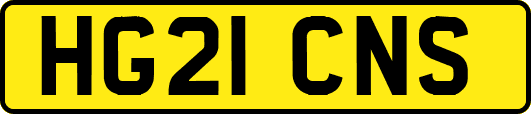 HG21 CNS